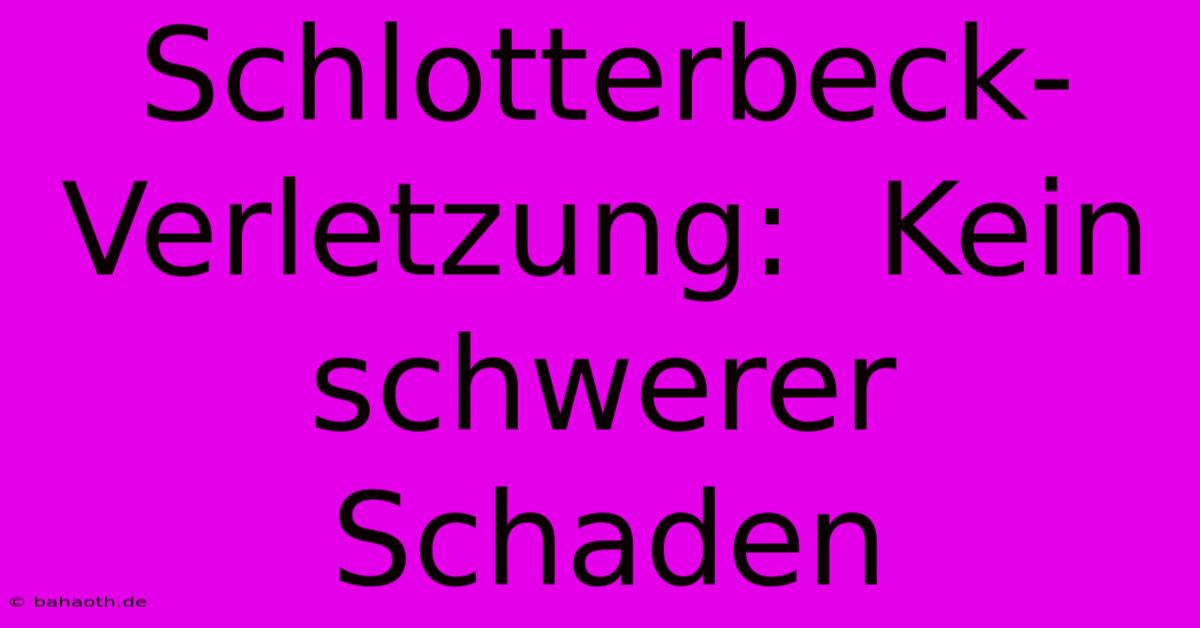 Schlotterbeck-Verletzung: Kein schwerer Schaden

© bahaoth.de